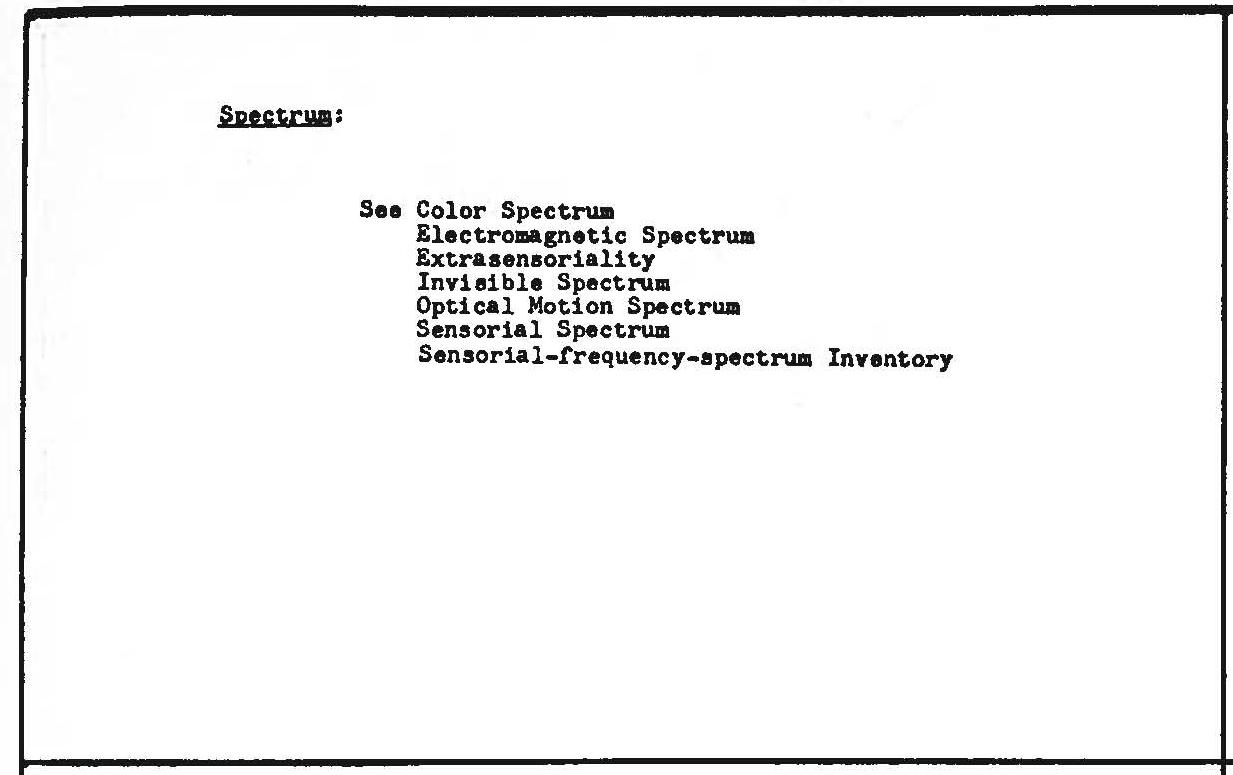 Spectrum:

See Color Spectrum
Electromagnetic Spectrum
Extrasensoriality
Invisible Spectrum
Optical Motion Spectrum
Sensorial Spectrum
Sensorial-frequency-spectrum Inventory